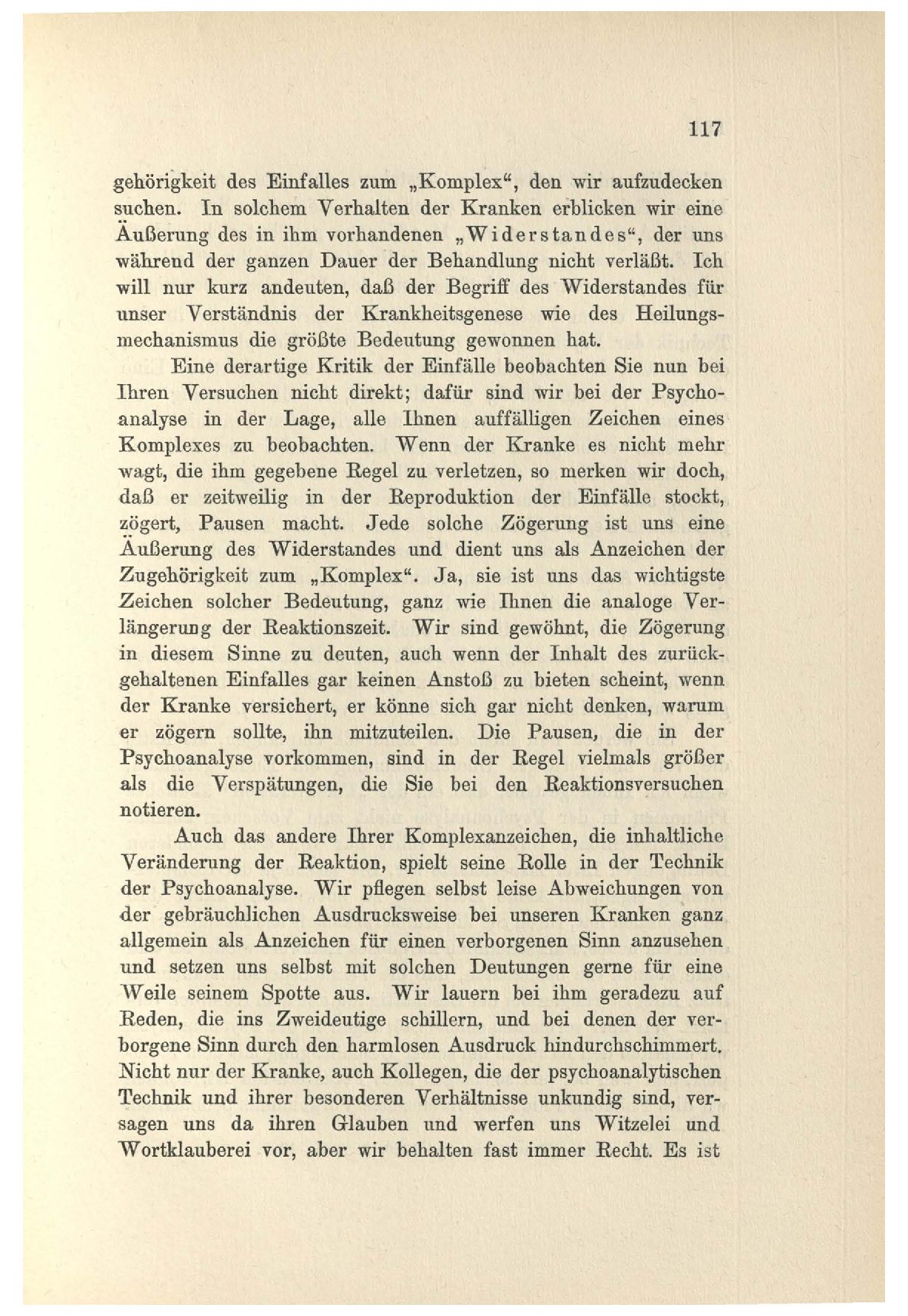 117

gehörigkeit des Einfalles zum „Komplex“, den wir aufzudecken suchen. In solchem Verhalten der Kranken erblicken wir eine Äußerung des in ihm vorhandenen „Widerstandes“, der uns während der ganzen Dauer der Behandlung nicht verläßt. Ich will nur kurz andeuten, daß der Begriff des Widerstandes für unser Verständnis der Krankheitsgenese wie des Heilungsmechanismus die größte Bedeutung gewonnen hat.

Eine derartige Kritik der Einfälle beobachten Sie nun bei Ihren Versuchen nicht direkt; dafür sind wir bei der Psychoanalyse in der Lage, alle Ihnen auffälligen Zeichen eines Komplexes zu beobachten. Wenn der Kranke es nicht mehr wagt, die ihm gegebene Regel zu verletzen, so merken wir doch, daß er zeitweilig in der Reproduktion der Einfälle stockt, zögert, Pausen macht. Jede solche Zögerung ist uns eine Äußerung des Widerstandes und dient uns als Anzeichen der Zugehörigkeit zum „Komplex“. Ja, sie ist uns das wichtigste Zeichen solcher Bedeutung, ganz wie Ihnen die analoge Verlängerung der Reaktionszeit. Wir sind gewöhnt, die Zögerung in diesem Sinne zu deuten, auch wenn der Inhalt des zurückgehaltenen Einfalles gar keinen Anstoß zu bieten scheint, wenn der Kranke versichert, er könne sich gar nicht denken, warum er zögern sollte, ihn mitzuteilen. Die Pausen, die in der Psychoanalyse vorkommen, sind in der Regel vielmals größer als die Verspätungen, die Sie bei den Reaktionsversuchen notieren.

Auch das andere Ihrer Komplexanzeichen, die inhaltliche Veränderung der Reaktion, spielt seine Rolle in der Technik der Psychoanalyse. Wir pflegen selbst leise Abweichungen von der gebräuchlichen Ausdrucksweise bei unseren Kranken ganz allgemein als Anzeichen für einen verborgenen Sinn anzusehen und setzen uns selbst mit solchen Deutungen gerne für eine Weile seinem Spotte aus. Wir lauern bei ihm geradezu auf Reden, die ins Zweideutige schillern, und bei denen der verborgene Sinn durch den harmlosen Ausdruck hindurchschimmert. Nicht nur der Kranke, auch Kollegen, die der psychoanalytischen Technik und ihrer besonderen Verhältnisse unkundig sind, versagen uns da ihren Glauben und werfen uns Witzelei und Wortklauberei vor, aber wir behalten fast immer Recht. Es ist